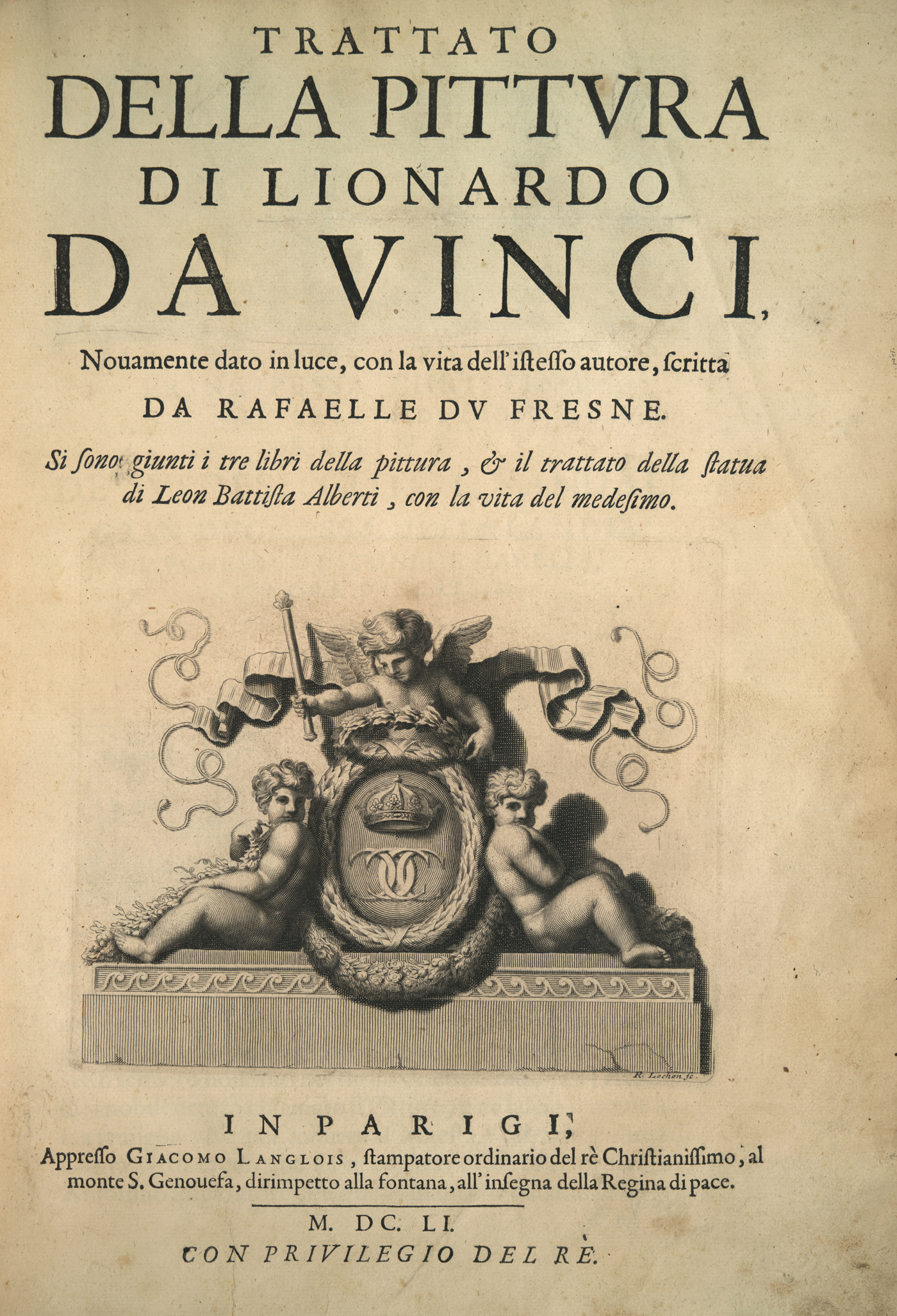 TRATTATO
DELLA PITTVRA
DI LIONARDO
DA VINCI,

Nouamente dato in luce, con la vita dell'istesso autore, scritta
DA RAFAELLE DV FRESNE.

Si sono giunti i tre libri della pittura, & il trattato della statua di Leon Battista Alberti, con la vita del medesimo.

R. Lochon fe.

IN PARIGI,
Appresso GIACOMO LANGLOIS, stampatore ordinario del rè Christianissimo, al monte S. Genouefa, dirimpetto alla fontana, all'insegna della Regina di pace.

M. DC. LI.
CON PRIVILEGIO DEL RÈ.